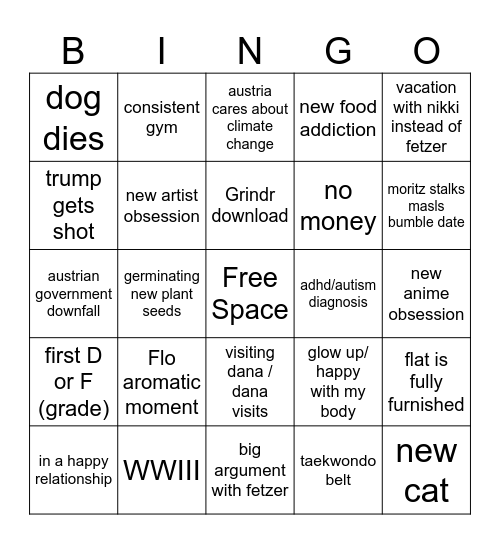 | B | I | N | G | O |
|---|---|---|---|---|
| dog dies | consistent gym | austria cares about climate change | new food addiction | vacation with nikki instead of fetzer |
| trump gets shot | new artist obsession | Grindr download | no money | moritz stalks masls bumble date |
| austrian government downfall | germinating new plant seeds | Free Space | adhd/autism diagnosis | new anime obsession |
| first D or F (grade) | Flo aromatic moment | visiting dana / dana visits | glow up/ happy with my body | flat is fully furnished |
| in a happy relationship | WWIII | big argument with fetzer | taekwondo belt | new cat |